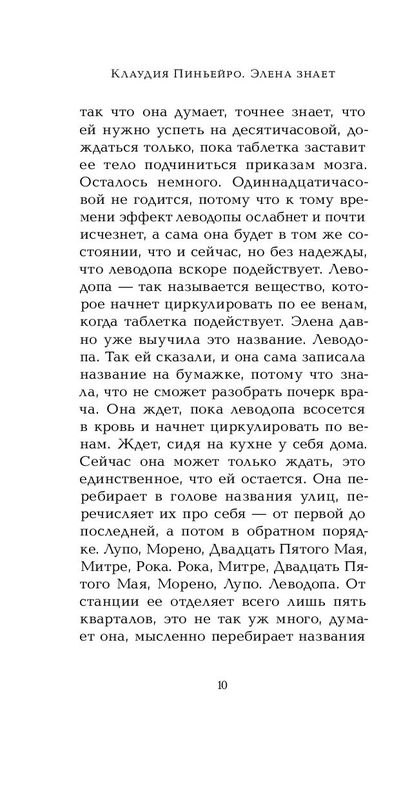 Клаудия Пиньейро. Элена знает

так что она думает, точнее знает, что ей нужно успеть на десятичасовой, дождаться только, пока таблетка заставит ее тело подчиниться приказам мозга. Осталось немного. Одиннадцатичасовой не годится, потому что к тому времени эффект леводопы ослабнет и почти исчезнет, а сама она будет в том же состоянии, что и сейчас, но без надежды, что леводопа вскоре подействует. Леводопа — так называется вещество, которое начнет циркулировать по ее венам, когда таблетка подействует. Элена давно уже выучила это название. Леводопа. Так ей сказали, и она сама записала название на бумажке, потому что знала, что не сможет разобрать почерк врача. Она ждет, пока леводопа всосется в кровь и начнет циркулировать по венам. Ждет, сидя на кухне у себя дома. Сейчас она может только ждать, это единственное, что ей остается. Она перебирает в голове названия улиц, перечисляет их про себя — от первой до последней, а потом в обратном порядке. Лупо, Морено, Двадцать Пятого Мая, Митре, Рока. Рока, Митре, Двадцать Пятого Мая, Морено, Лупо. Леводопа. От станции ее отделяет всего лишь пять кварталов, это не так уж много, думает она, мысленно перебирает названия

10